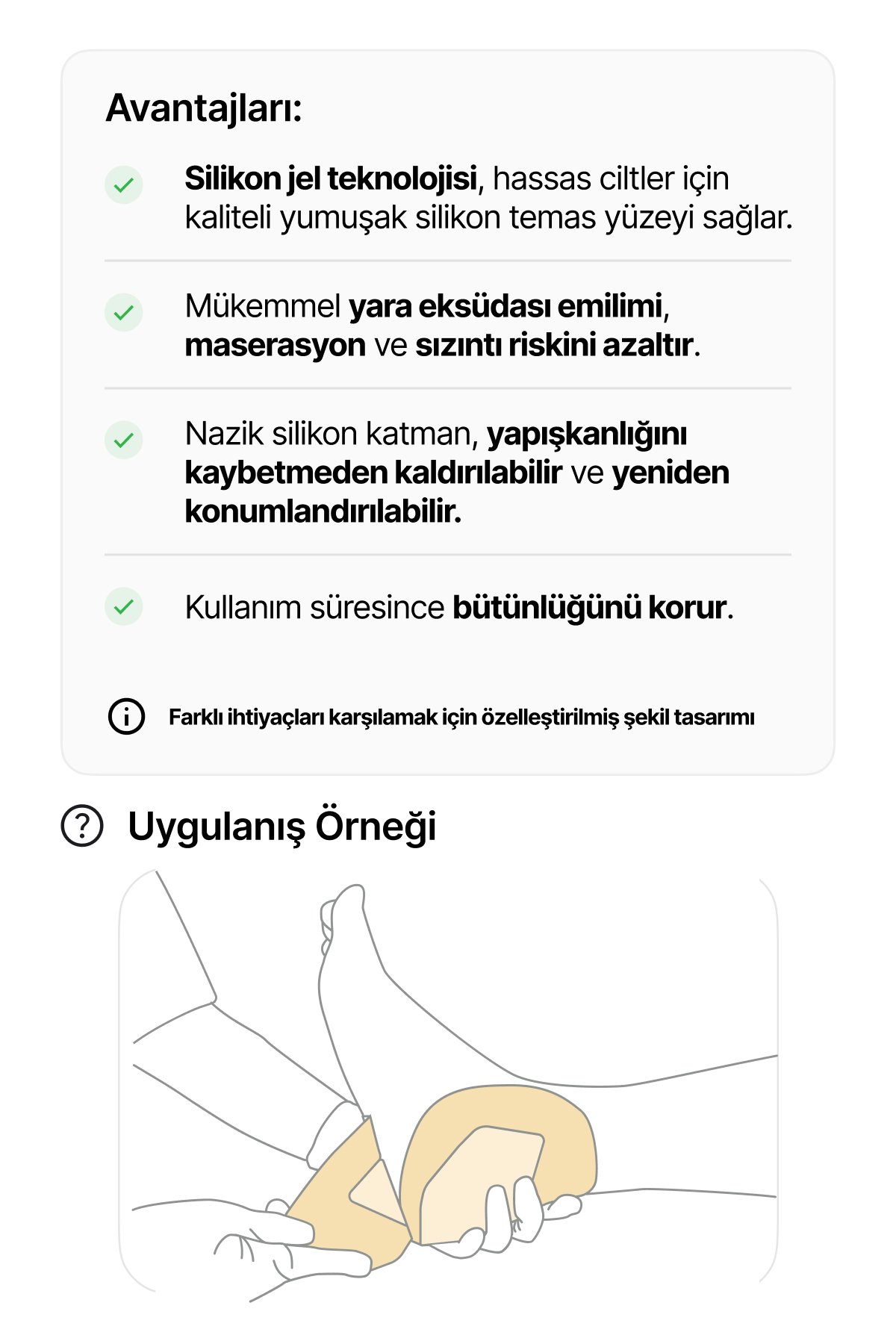 Avantajları:

Silikon jel teknolojisi, hassas ciltler için kaliteli yumuşak silikon temas yüzeyi sağlar.

Mükemmel yara eksüdası emilimi, maserasyon ve sızıntı riskini azaltır.

Nazik silikon katman, yapışkanlığını kaybetmeden kaldırılabilir ve yeniden konumlandırılabilir.

Kullanım süresince bütünlüğünü korur.

Farklı ihtiyaçları karşılamak için özelleştirilmiş şekil tasarımı

Uygulanış Örneği